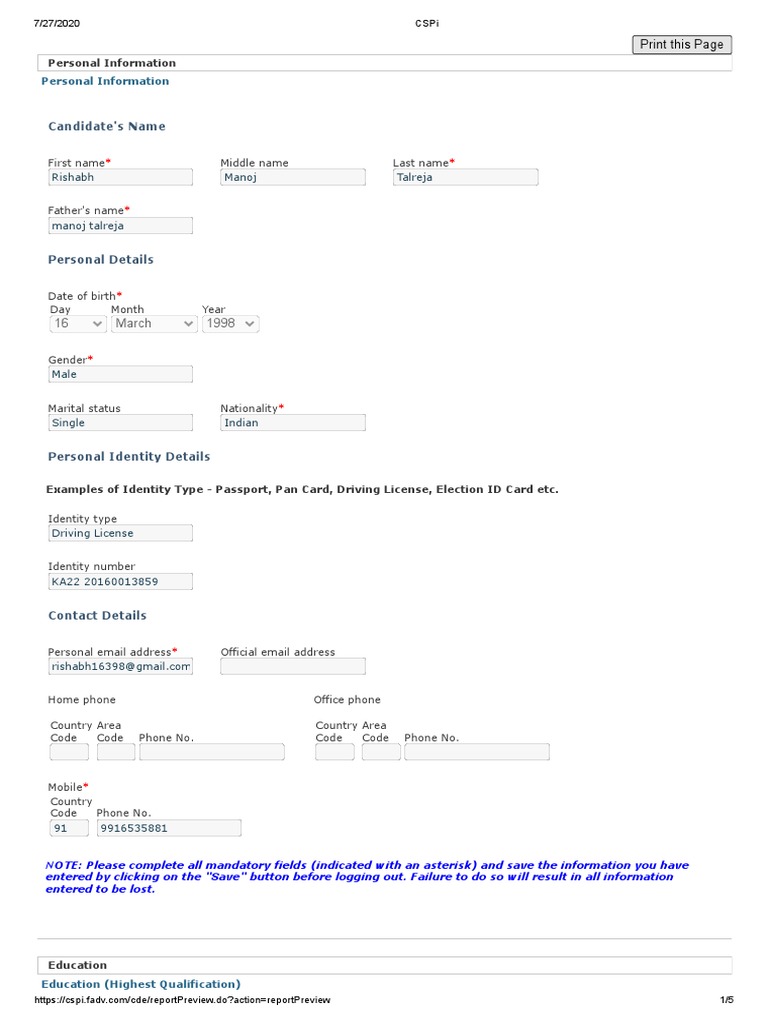 7/27/2020 CSPi

Print this Page

Personal Information

Personal Information

Candidate's Name

First name* Rishabh

Middle name Manoj

Last name* Talreja

Father's name* manoj talreja

Personal Details

Date of birth*
Day 16
Month March
Year 1998

Gender* Male

Marital status Single

Nationality* Indian

Personal Identity Details

Examples of Identity Type - Passport, Pan Card, Driving License, Election ID Card etc.

Identity type Driving License

Identity number KA22 20160013859

Contact Details

Personal email address* rishabh16398@gmail.com

Official email address

Home phone
Country Code Area Code Phone No.

Office phone
Country Code Area Code Phone No.

Mobile*
Country Code 91
Phone No. 9916535881

NOTE: Please complete all mandatory fields (indicated with an asterisk) and save the information you have entered by clicking on the "Save" button before logging out. Failure to do so will result in all information entered to be lost.

Education

Education (Highest Qualification)

https://cspi.fadv.com/cde/reportPreview.do?action=reportPreview 1/5